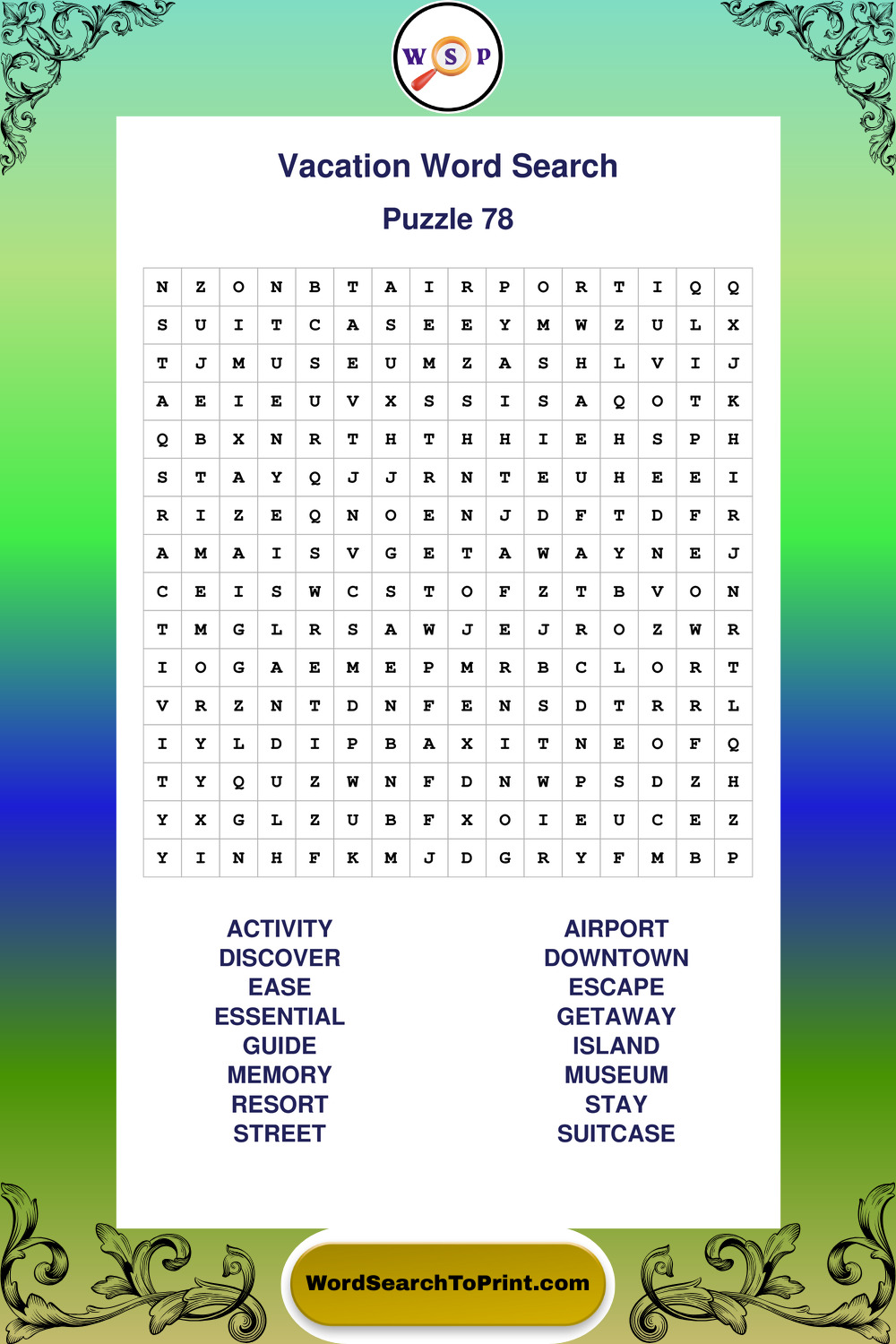 W S P

Vacation Word Search

Puzzle 78

| N | Z | O | N | B | T | A | I | R | P | O | R | T | I | Q | Q |
|---|---|---|---|---|---|---|---|---|---|---|---|---|---|---|---|
| S | U | I | T | C | A | S | E | E | Y | M | W | Z | U | L | X |
| T | J | M | U | S | E | U | M | Z | A | S | H | L | V | I | J |
| A | E | I | E | U | V | X | S | S | I | S | A | Q | O | T | K |
| Q | B | X | N | R | T | H | T | H | H | I | E | H | S | P | H |
| S | T | A | Y | Q | J | J | R | N | T | E | U | H | E | E | I |
| R | I | Z | E | Q | N | O | E | N | J | D | F | T | D | F | R |
| A | M | A | I | S | V | G | E | T | A | W | A | Y | N | E | J |
| C | E | I | S | W | C | S | T | O | F | Z | T | B | V | O | N |
| T | M | G | L | R | S | A | W | J | E | J | R | O | Z | W | R |
| I | O | G | A | E | M | E | P | M | R | B | C | L | O | R | T |
| V | R | Z | N | T | D | N | F | E | N | S | D | T | R | R | L |
| I | Y | L | D | I | P | B | A | X | I | T | N | E | O | F | Q |
| T | Y | Q | U | Z | W | N | F | D | N | W | P | S | D | Z | H |
| Y | X | G | L | Z | U | B | F | X | O | I | E | U | C | E | Z |
| Y | I | N | H | F | K | M | J | D | G | R | Y | F | M | B | P |

ACTIVITY
DISCOVER
EASE
ESSENTIAL
GUIDE
MEMORY
RESORT
STREET

AIRPORT
DOWNTOWN
ESCAPE
GETAWAY
ISLAND
MUSEUM
STAY
SUITCASE

WordSearchToPrint.com